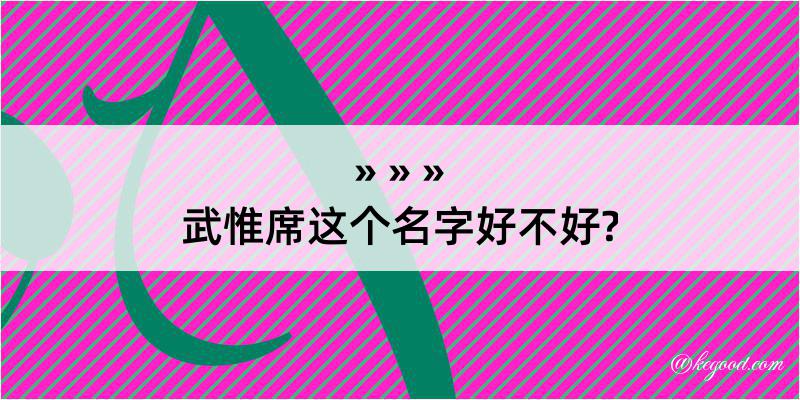 » » »
武惟席这个名字好不好?

@kegood.com